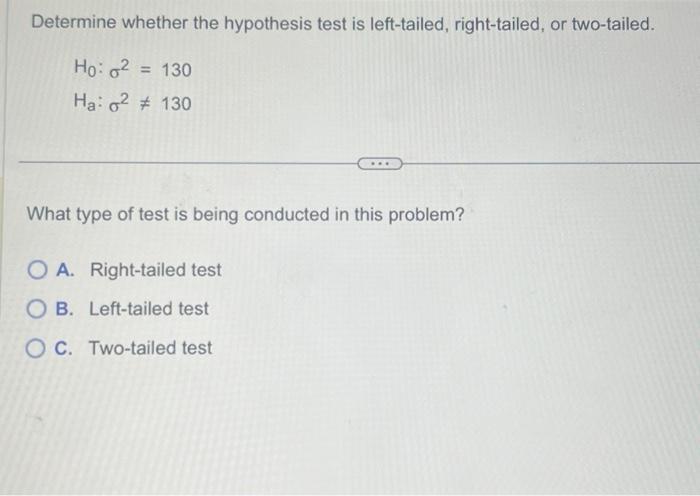 Determine whether the hypothesis test is left-tailed, right-tailed, or two-tailed.

$H_0: \sigma^2 = 130$
$H_a: \sigma^2 \neq 130$

...

What type of test is being conducted in this problem?

A. Right-tailed test
B. Left-tailed test
C. Two-tailed test